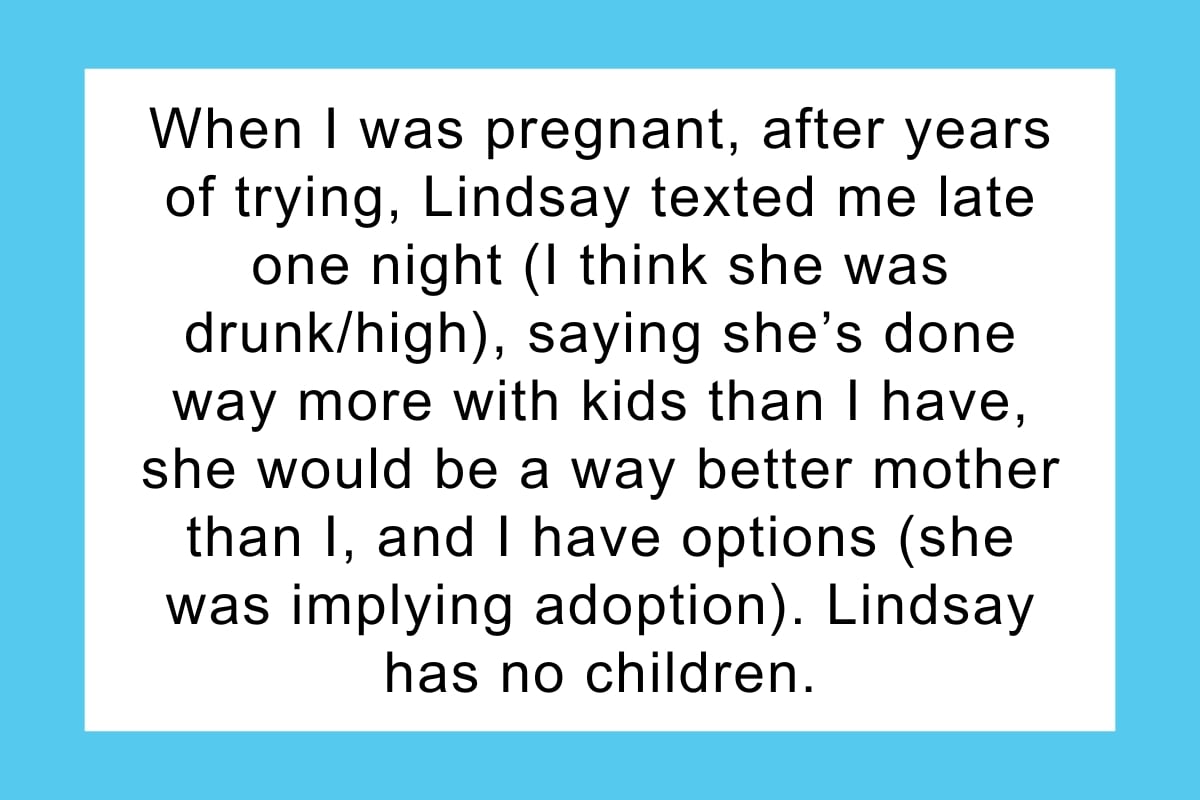 When I was pregnant, after years of trying, Lindsay texted me late one night (I think she was drunk/high), saying she’s done way more with kids than I have, she would be a way better mother than I, and I have options (she was implying adoption). Lindsay has no children.